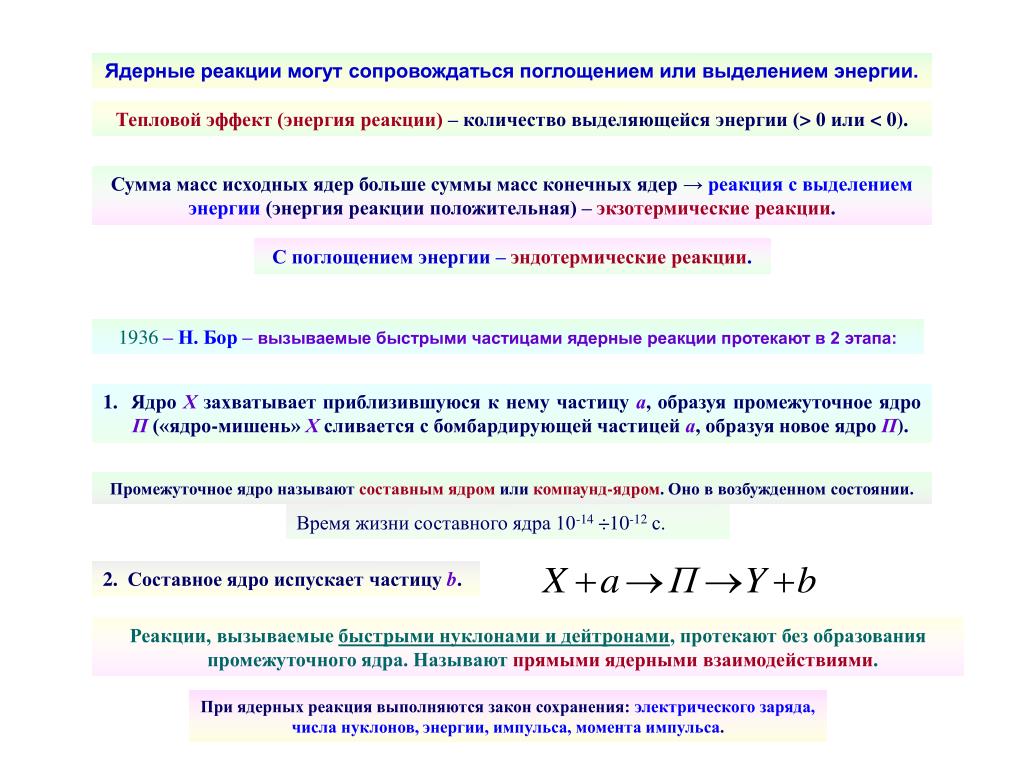 Ядерные реакции могут сопровождаться поглощением или выделением энергии.

Тепловой эффект (энергия реакции) – количество выделяющейся энергии (> 0 или < 0).

Сумма масс исходных ядер больше суммы масс конечных ядер → реакция с выделением энергии (энергия реакции положительная) – экзотермические реакции.

С поглощением энергии – эндотермические реакции.

1936 – Н. Бор – вызываемые быстрыми частицами ядерные реакции протекают в 2 этапа:

1. Ядро $X$ захватывает приблизившуюся к нему частицу $a$, образуя промежуточное ядро $П$ («ядро-мишень» $X$ сливается с бомбардирующей частицей $a$, образуя новое ядро $П$).

Промежуточное ядро называют составным ядром или компаунд-ядром. Оно в возбужденном состоянии.

Время жизни составного ядра $10^{-14} \div 10^{-12}$ с.

2. Составное ядро испускает частицу $b$.

$X + a \rightarrow П \rightarrow Y + b$

Реакции, вызываемые быстрыми нуклонами и дейтронами, протекают без образования промежуточного ядра. Называют прямыми ядерными взаимодействиями.

При ядерных реакция выполняются закон сохранения: электрического заряда, числа нуклонов, энергии, импульса, момента импульса.